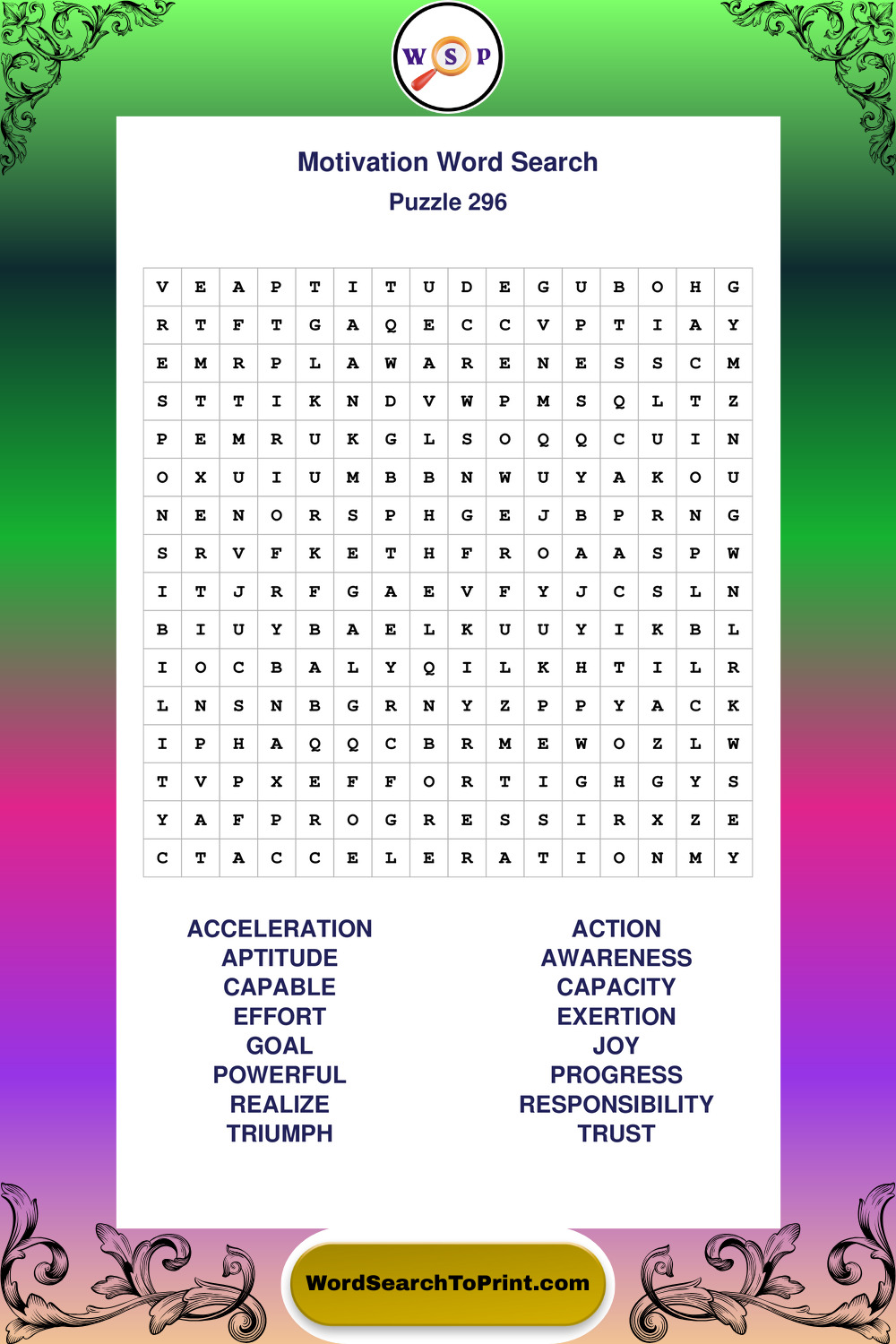 W S P

Motivation Word Search

Puzzle 296

| V | E | A | P | T | I | T | U | D | E | G | U | B | O | H | G |
|---|---|---|---|---|---|---|---|---|---|---|---|---|---|---|---|
| R | T | F | T | G | A | Q | E | C | C | V | P | T | I | A | Y |
| E | M | R | P | L | A | W | A | R | E | N | E | S | S | C | M |
| S | T | T | I | K | N | D | V | W | P | M | S | Q | L | T | Z |
| P | E | M | R | U | K | G | L | S | O | Q | Q | C | U | I | N |
| O | X | U | I | U | M | B | B | N | W | U | Y | A | K | O | U |
| N | E | N | O | R | S | P | H | G | E | J | B | P | R | N | G |
| S | R | V | F | K | E | T | H | F | R | O | A | A | S | P | W |
| I | T | J | R | F | G | A | E | V | F | Y | J | C | S | L | N |
| B | I | U | Y | B | A | E | L | K | U | U | Y | I | K | B | L |
| I | O | C | B | A | L | Y | Q | I | L | K | H | T | I | L | R |
| L | N | S | N | B | G | R | N | Y | Z | P | P | Y | A | C | K |
| I | P | H | A | Q | Q | C | B | R | M | E | W | O | Z | L | W |
| T | V | P | X | E | F | F | O | R | T | I | G | H | G | Y | S |
| Y | A | F | P | R | O | G | R | E | S | S | I | R | X | Z | E |
| C | T | A | C | C | E | L | E | R | A | T | I | O | N | M | Y |

ACCELERATION
APTITUDE
CAPABLE
EFFORT
GOAL
POWERFUL
REALIZE
TRIUMPH

ACTION
AWARENESS
CAPACITY
EXERTION
JOY
PROGRESS
RESPONSIBILITY
TRUST

WordSearchToPrint.com